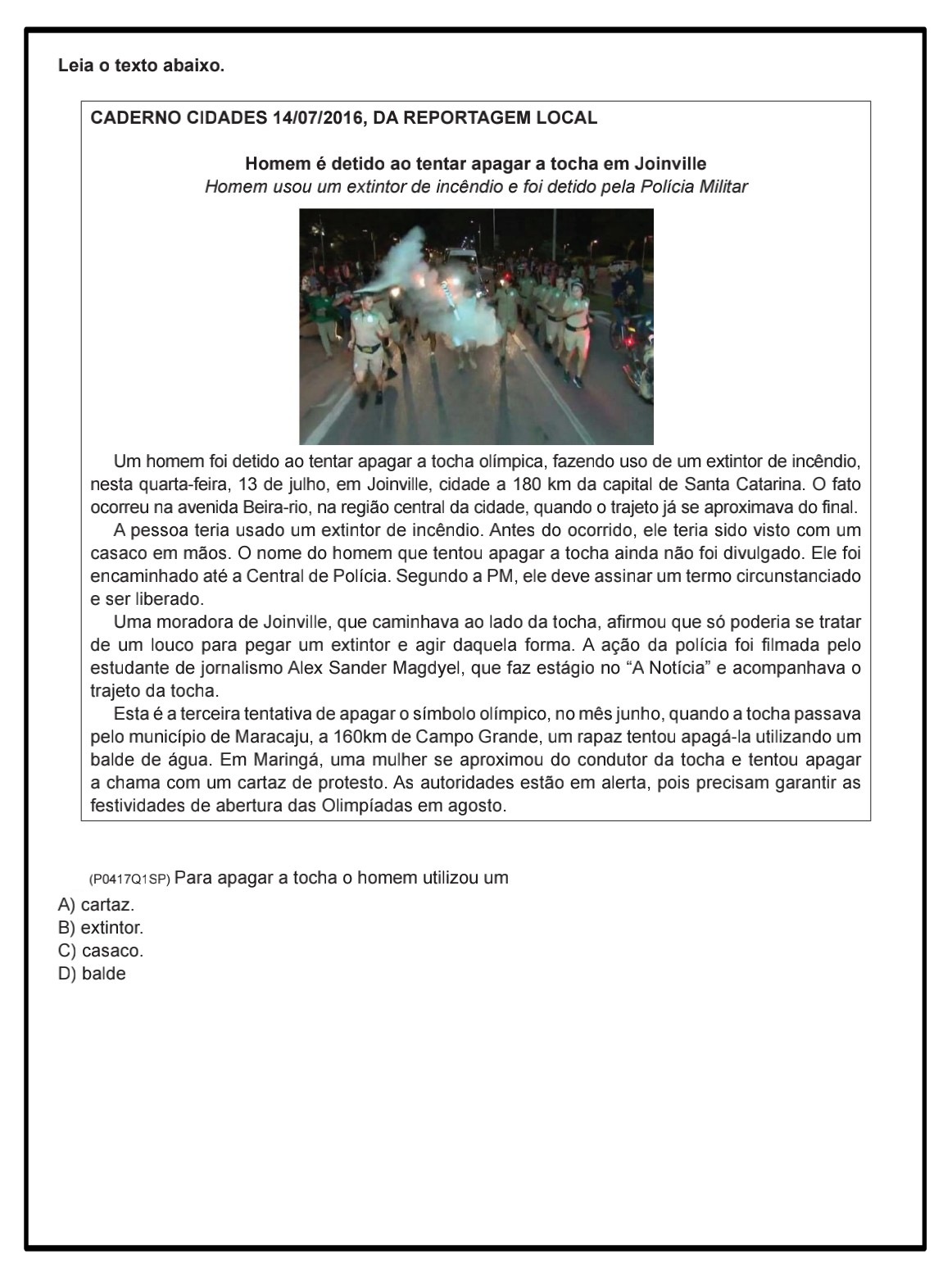 Leia o texto abaixo.

CADERNO CIDADES 14/07/2016, DA REPORTAGEM LOCAL

Homem é detido ao tentar apagar a tocha em Joinville
Homem usou um extintor de incêndio e foi detido pela Polícia Militar

Um homem foi detido ao tentar apagar a tocha olímpica, fazendo uso de um extintor de incêndio, nesta quarta-feira, 13 de julho, em Joinville, cidade a 180 km da capital de Santa Catarina. O fato ocorreu na avenida Beira-rio, na região central da cidade, quando o trajeto já se aproximava do final.

A pessoa teria usado um extintor de incêndio. Antes do ocorrido, ele teria sido visto com um casaco em mãos. O nome do homem que tentou apagar a tocha ainda não foi divulgado. Ele foi encaminhado até a Central de Polícia. Segundo a PM, ele deve assinar um termo circunstanciado e ser liberado.

Uma moradora de Joinville, que caminhava ao lado da tocha, afirmou que só poderia se tratar de um louco para pegar um extintor e agir daquela forma. A ação da polícia foi filmada pelo estudante de jornalismo Alex Sander Magdyel, que faz estágio no “A Notícia” e acompanhava o trajeto da tocha.

Esta é a terceira tentativa de apagar o símbolo olímpico, no mês junho, quando a tocha passava pelo município de Maracaju, a 160km de Campo Grande, um rapaz tentou apagá-la utilizando um balde de água. Em Maringá, uma mulher se aproximou do condutor da tocha e tentou apagar a chama com um cartaz de protesto. As autoridades estão em alerta, pois precisam garantir as festividades de abertura das Olimpíadas em agosto.

(P0417Q1SP) Para apagar a tocha o homem utilizou um
A) cartaz.
B) extintor.
C) casaco.
D) balde